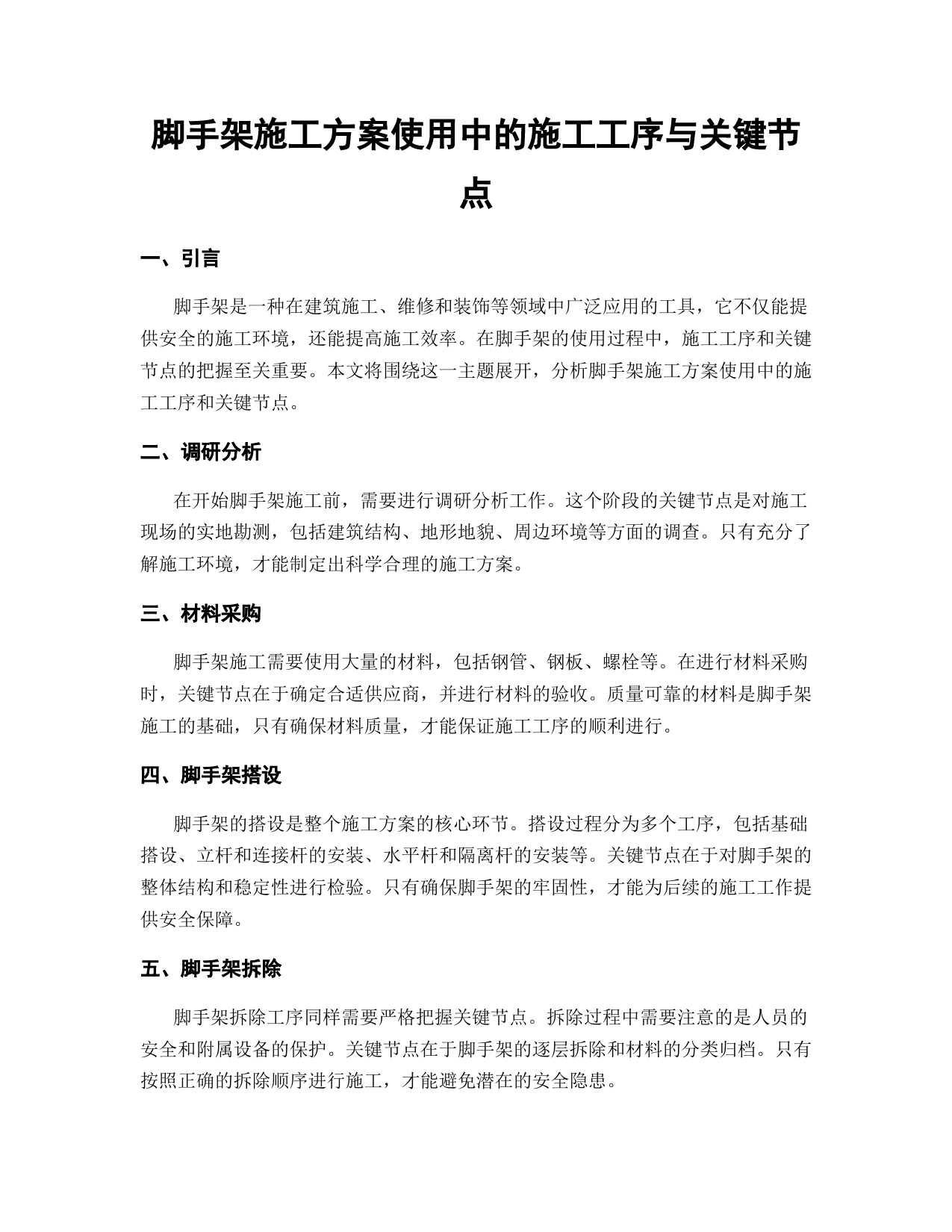 脚手架施工方案使用中的施工工序与关键节点

一、引言

脚手架是一种在建筑施工、维修和装饰等领域中广泛应用的工具，它不仅能提供安全的施工环境，还能提高施工效率。在脚手架的使用过程中，施工工序和关键节点的把握至关重要。本文将围绕这一主题展开，分析脚手架施工方案使用中的施工工序和关键节点。

二、调研分析

在开始脚手架施工前，需要进行调研分析工作。这个阶段的关键节点是对施工现场的实地勘测，包括建筑结构、地形地貌、周边环境等方面的调查。只有充分了解施工环境，才能制定出科学合理的施工方案。

三、材料采购

脚手架施工需要使用大量的材料，包括钢管、钢板、螺栓等。在进行材料采购时，关键节点在于确定合适供应商，并进行材料的验收。质量可靠的材料是脚手架施工的基础，只有确保材料质量，才能保证施工工序的顺利进行。

四、脚手架搭设

脚手架的搭设是整个施工方案的核心环节。搭设过程分为多个工序，包括基础搭设、立杆和连接杆的安装、水平杆和隔离杆的安装等。关键节点在于对脚手架的整体结构和稳定性进行检验。只有确保脚手架的牢固性，才能为后续的施工工作提供安全保障。

五、脚手架拆除

脚手架拆除工序同样需要严格把握关键节点。拆除过程中需要注意的是人员的安全和附属设备的保护。关键节点在于脚手架的逐层拆除和材料的分类归档。只有按照正确的拆除顺序进行施工，才能避免潜在的安全隐患。